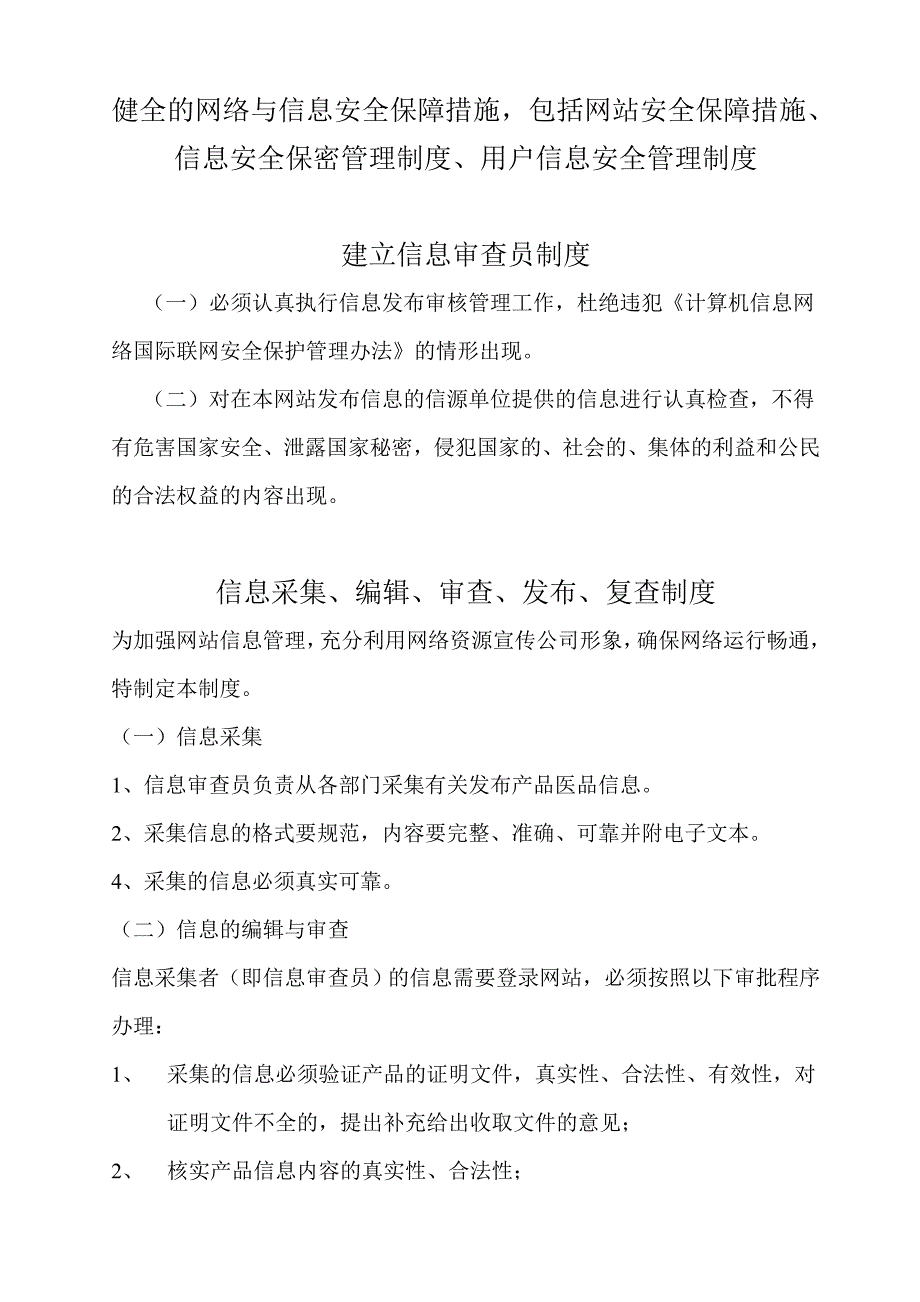 健全的网络与信息安全保障措施，包括网站安全保障措施、信息安全保密管理制度、用户信息安全管理制度

建立信息审查员制度

（一）必须认真执行信息发布审核管理工作，杜绝违犯《计算机信息网络国际联网安全保护管理办法》的情形出现。

（二）对在本网站发布信息的信源单位提供的信息进行认真检查，不得有危害国家安全、泄露国家秘密，侵犯国家的、社会的、集体的利益和公民的合法权益的内容出现。

信息采集、编辑、审查、发布、复查制度

为加强网站信息管理，充分利用网络资源宣传公司形象，确保网络运行畅通，特制定本制度。

（一）信息采集

1、信息审查员负责从各部门采集有关发布产品医品信息。

2、采集信息的格式要规范，内容要完整、准确、可靠并附电子文本。

4、采集的信息必须真实可靠。

（二）信息的编辑与审查

信息采集者（即信息审查员）的信息需要登录网站，必须按照以下审批程序办理：

1、 采集的信息必须验证产品的证明文件，真实性、合法性、有效性，对证明文件不全的，提出补充给出收取文件的意见；

2、 核实产品信息内容的真实性、合法性；